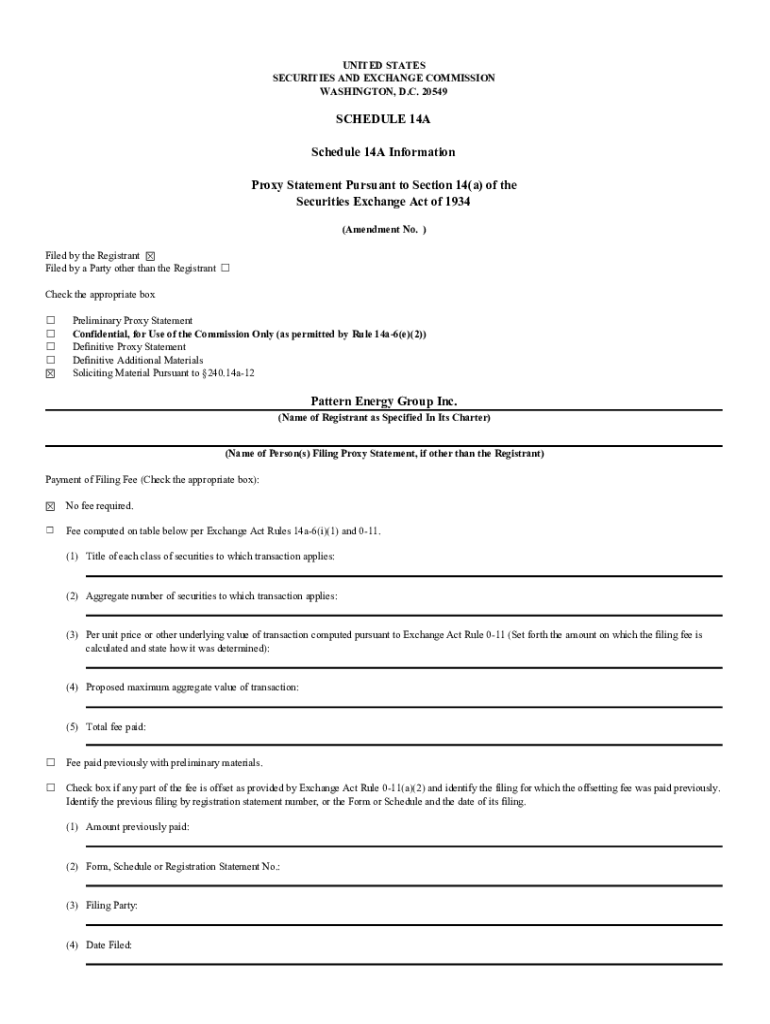 UNITED STATES
SECURITIES AND EXCHANGE COMMISSION
WASHINGTON, D.C. 20549

SCHEDULE 14A

Schedule 14A Information

Proxy Statement Pursuant to Section 14(a) of the
Securities Exchange Act of 1934

(Amendment No. )

Filed by the Registrant ☒
Filed by a Party other than the Registrant ☐

Check the appropriate box

☐ Preliminary Proxy Statement
☐ Confidential, for Use of the Commission Only (as permitted by Rule 14a-6(e)(2))
☐ Definitive Proxy Statement
☐ Definitive Additional Materials
☒ Soliciting Material Pursuant to §240.14a-12

Pattern Energy Group Inc.
(Name of Registrant as Specified In Its Charter)

(Name of Person(s) Filing Proxy Statement, if other than the Registrant)

Payment of Filing Fee (Check the appropriate box):

☒ No fee required.

☐ Fee computed on table below per Exchange Act Rules 14a-6(i)(1) and 0-11.

(1) Title of each class of securities to which transaction applies:

(2) Aggregate number of securities to which transaction applies:

(3) Per unit price or other underlying value of transaction computed pursuant to Exchange Act Rule 0-11 (Set forth the amount on which the filing fee is calculated and state how it was determined):

(4) Proposed maximum aggregate value of transaction:

(5) Total fee paid:

☐ Fee paid previously with preliminary materials.

☐ Check box if any part of the fee is offset as provided by Exchange Act Rule 0-11(a)(2) and identify the filing for which the offsetting fee was paid previously. Identify the previous filing by registration statement number, or the Form or Schedule and the date of its filing.

(1) Amount previously paid:

(2) Form, Schedule or Registration Statement No.:

(3) Filing Party:

(4) Date Filed: